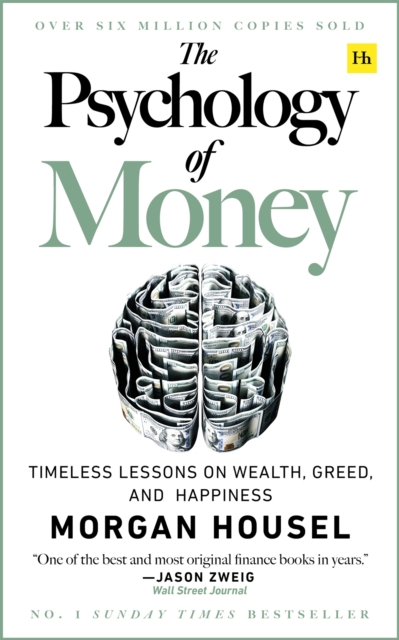 OVER SIX MILLION COPIES SOLD

Hh

The Psychology of Money

TIMELESS LESSONS ON WEALTH, GREED, AND HAPPINESS

MORGAN HOUSEL

"One of the best and most original finance books in years."
—JASON ZWEIG
Wall Street Journal

NO. 1 SUNDAY TIMES BESTSELLER